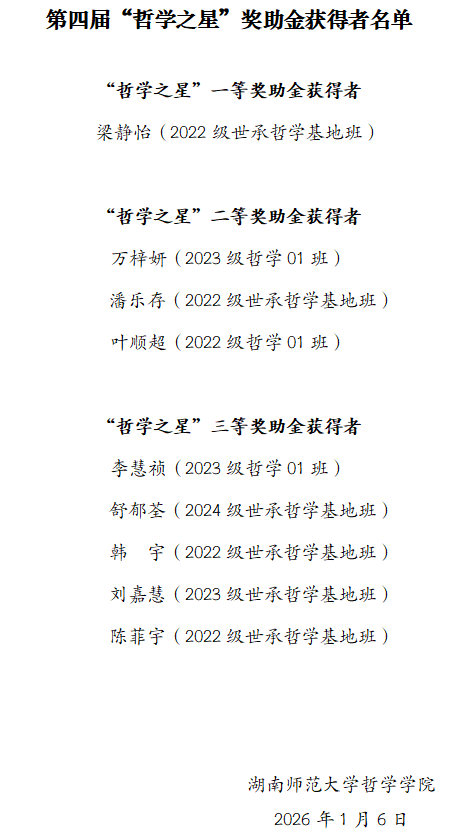 第四届“哲学之星”奖助金获得者名单

“哲学之星”一等奖助金获得者

梁静怡（2022级世承哲学基地班）

“哲学之星”二等奖助金获得者

万梓妍（2023级哲学01班）

潘乐存（2022级世承哲学基地班）

叶顺超（2022级哲学01班）

“哲学之星”三等奖助金获得者

李慧祯（2023级哲学01班）

舒郁荃（2024级世承哲学基地班）

韩 宇（2022级世承哲学基地班）

刘嘉慧（2023级世承哲学基地班）

陈菲宇（2022级世承哲学基地班）

湖南师范大学哲学学院

2026年1月6日